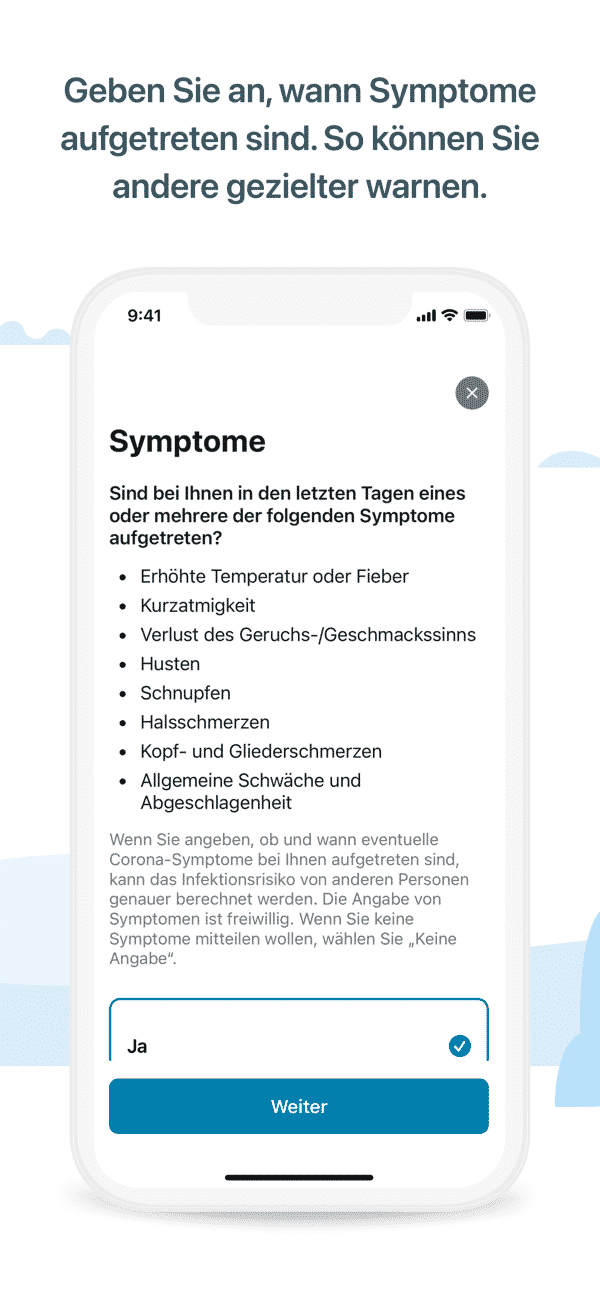 Geben Sie an, wann Symptome aufgetreten sind. So können Sie andere gezielter warnen.

9:41

Symptome

Sind bei Ihnen in den letzten Tagen eines oder mehrere der folgenden Symptome aufgetreten?

- Erhöhte Temperatur oder Fieber
- Kurzatmigkeit
- Verlust des Geruchs-/Geschmackssinns
- Husten
- Schnupfen
- Halsschmerzen
- Kopf- und Gliederschmerzen
- Allgemeine Schwäche und Abgeschlagenheit

Wenn Sie angeben, ob und wann eventuelle Corona-Symptome bei Ihnen aufgetreten sind, kann das Infektionsrisiko von anderen Personen genauer berechnet werden. Die Angabe von Symptomen ist freiwillig. Wenn Sie keine Symptome mitteilen wollen, wählen Sie „Keine Angabe“.

Ja

Weiter